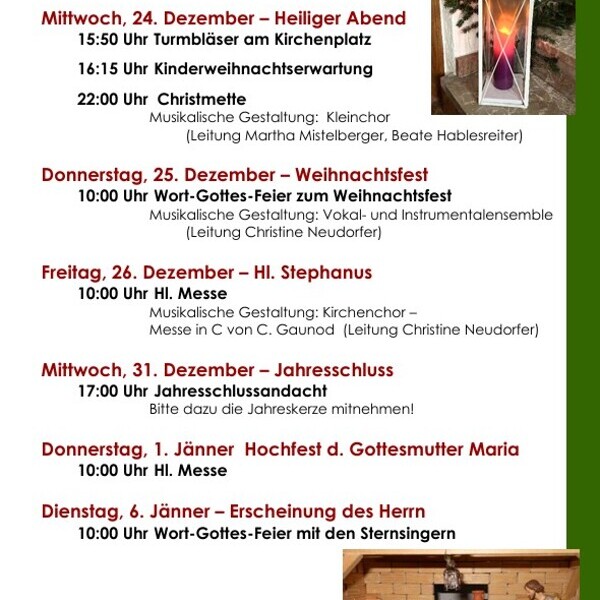 Mittwoch, 24. Dezember – Heiliger Abend
15:50 Uhr Turmbläser am Kirchenplatz

16:15 Uhr Kinderweihnachtserwartung

22:00 Uhr Christmette
Musikalische Gestaltung: Kleinchor
(Leitung Martha Mistelberger, Beate Hablesreiter)

Donnerstag, 25. Dezember – Weihnachtsfest
10:00 Uhr Wort-Gottes-Feier zum Weihnachtsfest
Musikalische Gestaltung: Vokal- und Instrumentalensemble
(Leitung Christine Neudorfer)

Freitag, 26. Dezember – Hl. Stephanus
10:00 Uhr Hl. Messe
Musikalische Gestaltung: Kirchenchor –
Messe in C von C. Gaunod (Leitung Christine Neudorfer)

Mittwoch, 31. Dezember – Jahresschluss
17:00 Uhr Jahresschlussandacht
Bitte dazu die Jahreskerze mitnehmen!

Donnerstag, 1. Jänner Hochfest d. Gottesmutter Maria
10:00 Uhr Hl. Messe

Dienstag, 6. Jänner – Erscheinung des Herrn
10:00 Uhr Wort-Gottes-Feier mit den Sternsingern